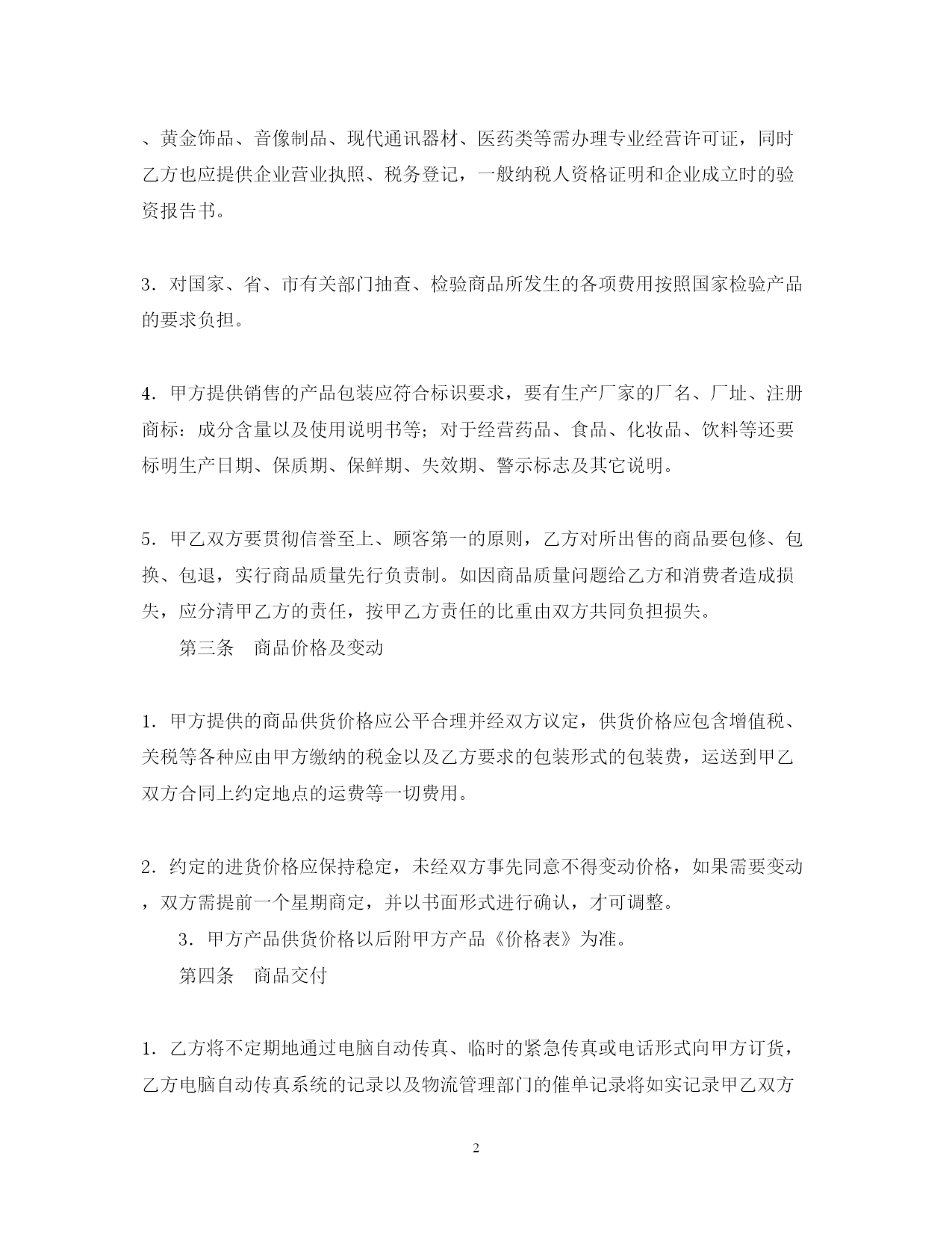 、黄金饰品、音像制品、现代通讯器材、医药类等需办理专业经营许可证，同时乙方也应提供企业营业执照、税务登记，一般纳税人资格证明和企业成立时的验资报告书。

3．对国家、省、市有关部门抽查、检验商品所发生的各项费用按照国家检验产品的要求负担。

4．甲方提供销售的产品包装应符合标识要求，要有生产厂家的厂名、厂址、注册商标：成分含量以及使用说明书等；对于经营药品、食品、化妆品、饮料等还要标明生产日期、保质期、保鲜期、失效期、警示标志及其它说明。

5．甲乙双方要贯彻信誉至上、顾客第一的原则，乙方对所出售的商品要包修、包换、包退，实行商品质量先行负责制。如因商品质量问题给乙方和消费者造成损失，应分清甲乙方的责任，按甲乙方责任的比重由双方共同负担损失。

第三条　商品价格及变动

1．甲方提供的商品供货价格应公平合理并经双方议定，供货价格应包含增值税、关税等各种应由甲方缴纳的税金以及乙方要求的包装形式的包装费，运送到甲乙双方合同上约定地点的运费等一切费用。

2．约定的进货价格应保持稳定，未经双方事先同意不得变动价格，如果需要变动，双方需提前一个星期商定，并以书面形式进行确认，才可调整。

3．甲方产品供货价格以后附甲方产品《价格表》为准。

第四条　商品交付

1．乙方将不定期地通过电脑自动传真、临时的紧急传真或电话形式向甲方订货，乙方电脑自动传真系统的记录以及物流管理部门的催单记录将如实记录甲乙双方

2